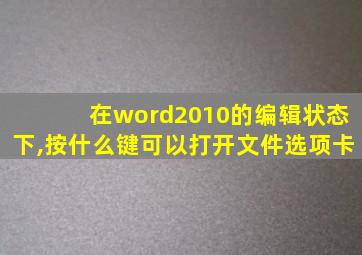 在word2010的编辑状态下,按什么键可以打开文件选项卡